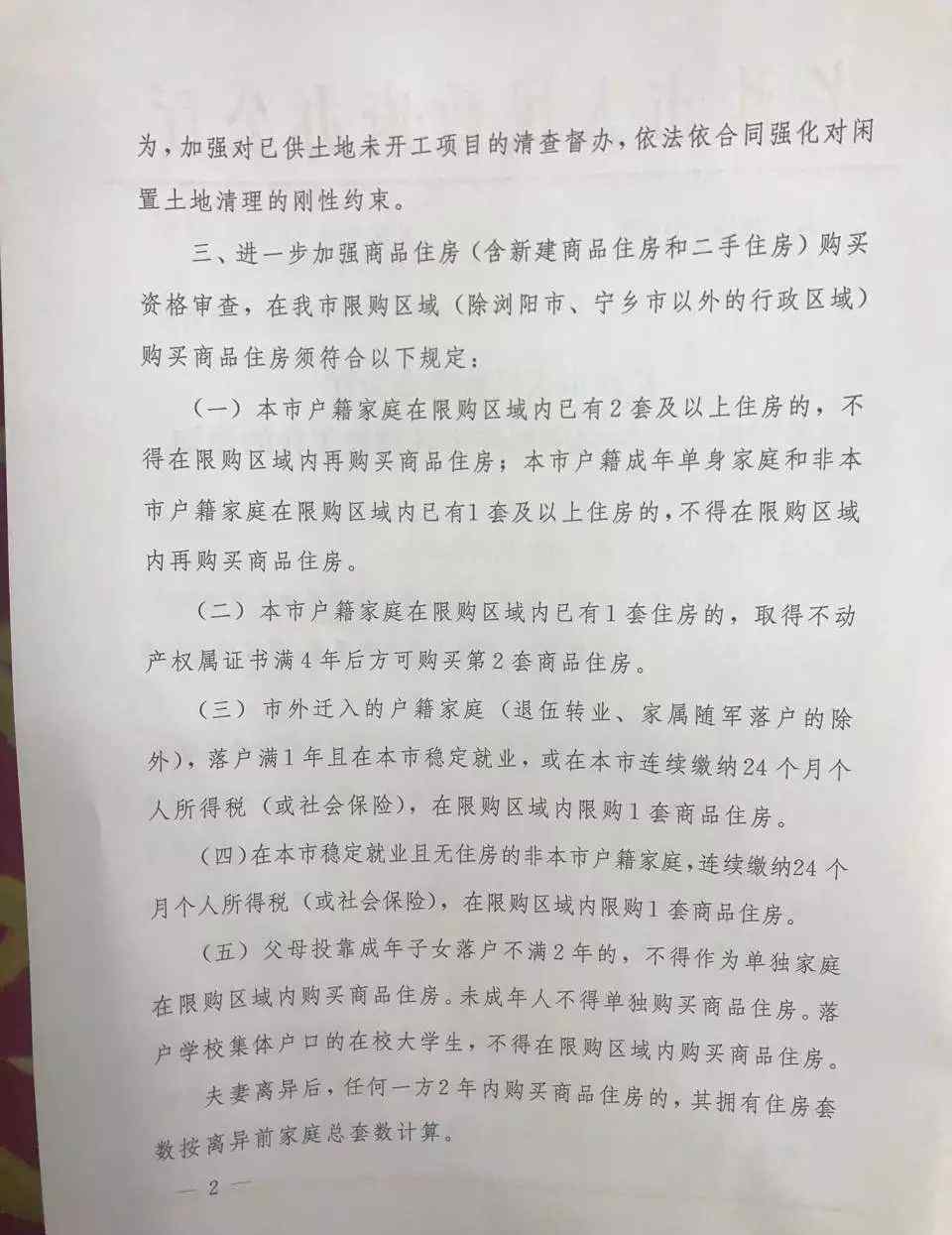 为，加强对已供土地未开工项目的清查督办，依法依合同强化对闲置土地清理的刚性约束。

三、进一步加强商品住房（含新建商品住房和二手住房）购买资格审查，在我市限购区域（除浏阳市、宁乡市以外的行政区域）购买商品住房须符合以下规定：

（一）本市户籍家庭在限购区域内已有2套及以上住房的，不得在限购区域内再购买商品住房；本市户籍成年单身家庭和非本市户籍家庭在限购区域内已有1套及以上住房的，不得在限购区域内再购买商品住房。

（二）本市户籍家庭在限购区域内已有1套住房的，取得不动产权属证书满4年后方可购买第2套商品住房。

（三）市外迁入的户籍家庭（退伍转业、家属随军落户的除外），落户满1年且在本市稳定就业，或在本市连续缴纳24个月个人所得税（或社会保险），在限购区域内限购1套商品住房。

（四）在本市稳定就业且无住房的非本市户籍家庭，连续缴纳24个月个人所得税（或社会保险），在限购区域内限购1套商品住房。

（五）父母投靠成年子女落户不满2年的，不得作为单独家庭在限购区域内购买商品住房。未成年人不得单独购买商品住房。落户学校集体户口的在校大学生，不得在限购区域内购买商品住房。

夫妻离异后，任何一方2年内购买商品住房的，其拥有住房套数按离异前家庭总套数计算。

— 2 —